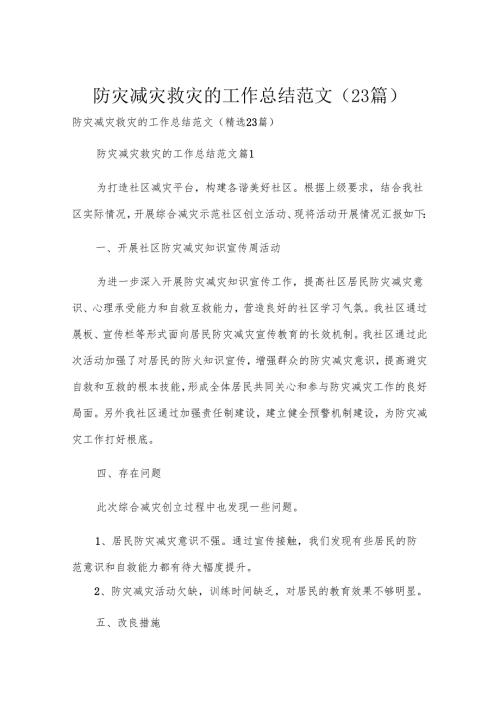 防灾减灾救灾的工作总结范文（23篇）

防灾减灾救灾的工作总结范文（精选23篇）

防灾减灾救灾的工作总结范文篇1

为打造社区减灾平台，构建各谐美好社区。根据上级要求，结合我社区实际情况，开展综合减灾示范社区创立活动、现将活动开展情况汇报如下:

一、开展社区防灾减灾知识宣传周活动

为进一步深入开展防灾减灾知识宣传工作，提高社区居民防灾减灾意识、心理承受能力和自救互救能力，营造良好的社区学习气氛。我社区通过展板、宣传栏等形式面向居民防灾减灾宣传教育的长效机制。我社区通过此次活动加强了对居民的防火知识宣传，增强群众的防灾减灾意识，提高避灾自救和互救的根本技能，形成全体居民共同关心和参与防灾减灾工作的良好局面。另外我社区通过加强责任制建设，建立健全预警机制建设，为防灾减灾工作打好根底。

四、存在问题

此次综合减灾创立过程中也发现一些问题。

1、居民防灾减灾意识不强。通过宣传接触，我们发现有些居民的防范意识和自救能力都有待大幅度提升。

2、防灾减灾活动欠缺，训练时间缺乏，对居民的教育效果不够明显。

五、改良措施